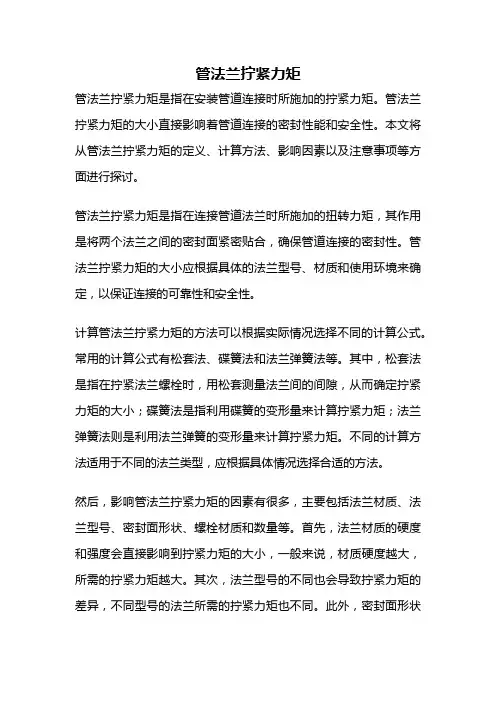 管法兰拧紧力矩

管法兰拧紧力矩是指在安装管道连接时所施加的拧紧力矩。管法兰拧紧力矩的大小直接影响着管道连接的密封性能和安全性。本文将从管法兰拧紧力矩的定义、计算方法、影响因素以及注意事项等方面进行探讨。

管法兰拧紧力矩是指在连接管道法兰时所施加的扭转力矩，其作用是将两个法兰之间的密封面紧密贴合，确保管道连接的密封性。管法兰拧紧力矩的大小应根据具体的法兰型号、材质和使用环境来确定，以保证连接的可靠性和安全性。

计算管法兰拧紧力矩的方法可以根据实际情况选择不同的计算公式。常用的计算公式有松套法、碟簧法和法兰弹簧法等。其中，松套法是指在拧紧法兰螺栓时，用松套测量法兰间的间隙，从而确定拧紧力矩的大小；碟簧法是指利用碟簧的变形量来计算拧紧力矩；法兰弹簧法则是利用法兰弹簧的变形量来计算拧紧力矩。不同的计算方法适用于不同的法兰类型，应根据具体情况选择合适的方法。

然后，影响管法兰拧紧力矩的因素有很多，主要包括法兰材质、法兰型号、密封面形状、螺栓材质和数量等。首先，法兰材质的硬度和强度会直接影响到拧紧力矩的大小，一般来说，材质硬度越大，所需的拧紧力矩越大。其次，法兰型号的不同也会导致拧紧力矩的差异，不同型号的法兰所需的拧紧力矩也不同。此外，密封面形状